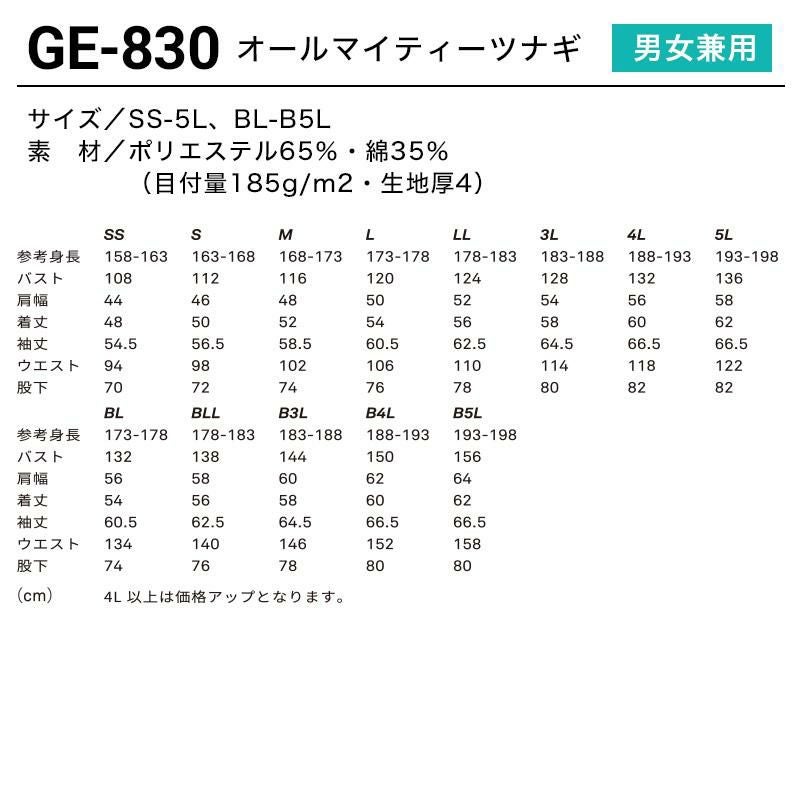 GE-830 オールマイティーツナギ 男女兼用

サイズ／SS-5L、BL-B5L
素 材／ポリエステル65%・綿35%
（目付量185g/m2・生地厚4）

|  | SS | S | M | L | LL | 3L | 4L | 5L |
|---|---|---|---|---|---|---|---|---|
| 参考身長 | 158-163 | 163-168 | 168-173 | 173-178 | 178-183 | 183-188 | 188-193 | 193-198 |
| バスト | 108 | 112 | 116 | 120 | 124 | 128 | 132 | 136 |
| 肩幅 | 44 | 46 | 48 | 50 | 52 | 54 | 56 | 58 |
| 着丈 | 48 | 50 | 52 | 54 | 56 | 58 | 60 | 62 |
| 袖丈 | 54.5 | 56.5 | 58.5 | 60.5 | 62.5 | 64.5 | 66.5 | 66.5 |
| ウエスト | 94 | 98 | 102 | 106 | 110 | 114 | 118 | 122 |
| 股下 | 70 | 72 | 74 | 76 | 78 | 80 | 82 | 82 |

|  | BL | BLL | B3L | B4L | B5L |
|---|---|---|---|---|---|
| 参考身長 | 173-178 | 178-183 | 183-188 | 188-193 | 193-198 |
| バスト | 132 | 138 | 144 | 150 | 156 |
| 肩幅 | 56 | 58 | 60 | 62 | 64 |
| 着丈 | 54 | 56 | 58 | 60 | 62 |
| 袖丈 | 60.5 | 62.5 | 64.5 | 66.5 | 66.5 |
| ウエスト | 134 | 140 | 146 | 152 | 158 |
| 股下 | 74 | 76 | 78 | 80 | 80 |

（cm） 4L以上は価格アップとなります。